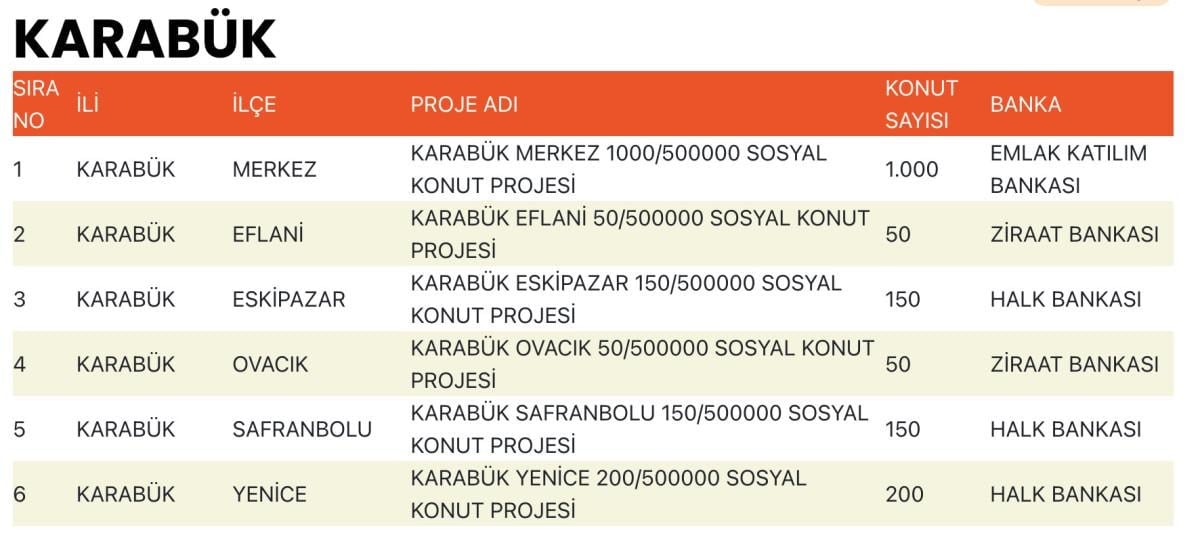 KARABÜK

| SIRA NO | İLİ | İLÇE | PROJE ADI | KONUT SAYISI | BANKA |
|---|---|---|---|---|---|
| 1 | KARABÜK | MERKEZ | KARABÜK MERKEZ 1000/500000 SOSYAL KONUT PROJESİ | 1.000 | EMLAK KATILIM BANKASI |
| 2 | KARABÜK | EFLANİ | KARABÜK EFLANİ 50/500000 SOSYAL KONUT PROJESİ | 50 | ZİRAAT BANKASI |
| 3 | KARABÜK | ESKİPAZAR | KARABÜK ESKİPAZAR 150/500000 SOSYAL KONUT PROJESİ | 150 | HALK BANKASI |
| 4 | KARABÜK | OVACIK | KARABÜK OVACIK 50/500000 SOSYAL KONUT PROJESİ | 50 | ZİRAAT BANKASI |
| 5 | KARABÜK | SAFRANBOLU | KARABÜK SAFRANBOLU 150/500000 SOSYAL KONUT PROJESİ | 150 | HALK BANKASI |
| 6 | KARABÜK | YENİCE | KARABÜK YENİCE 200/500000 SOSYAL KONUT PROJESİ | 200 | HALK BANKASI |